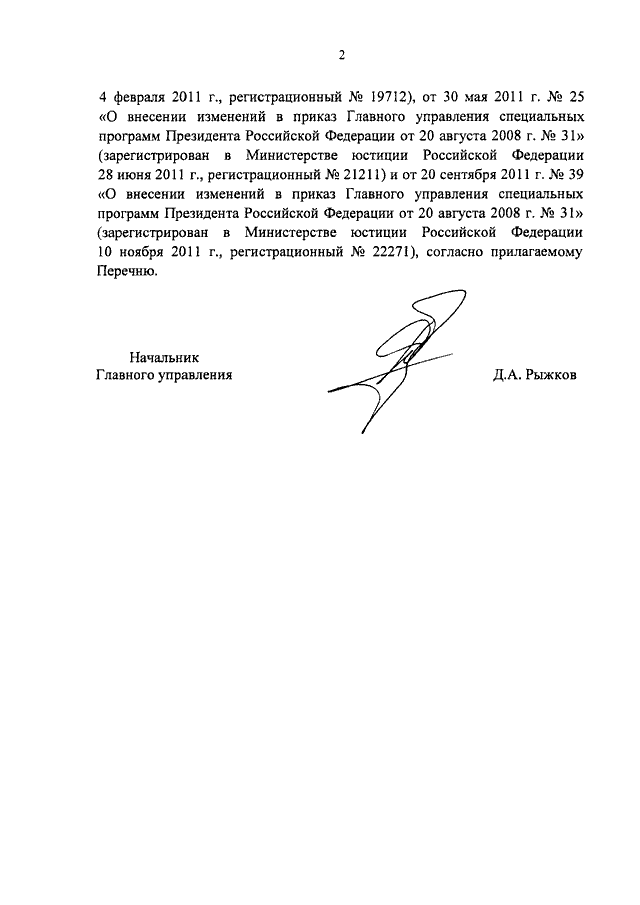 2

4 февраля 2011 г., регистрационный № 19712), от 30 мая 2011 г. № 25 «О внесении изменений в приказ Главного управления специальных программ Президента Российской Федерации от 20 августа 2008 г. № 31» (зарегистрирован в Министерстве юстиции Российской Федерации 28 июня 2011 г., регистрационный № 21211) и от 20 сентября 2011 г. № 39 «О внесении изменений в приказ Главного управления специальных программ Президента Российской Федерации от 20 августа 2008 г. № 31» (зарегистрирован в Министерстве юстиции Российской Федерации 10 ноября 2011 г., регистрационный № 22271), согласно прилагаемому Перечню.

Начальник
Главного управления

Д.А. Рыжков